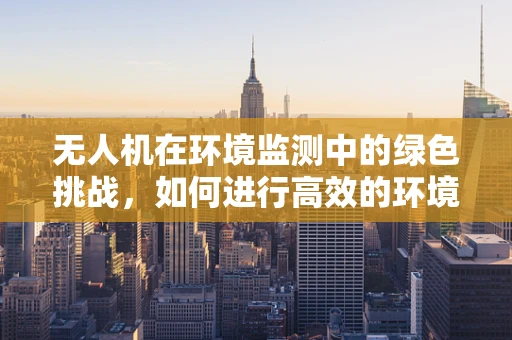 无人机在环境监测中的绿色挑战，如何进行高效的环境